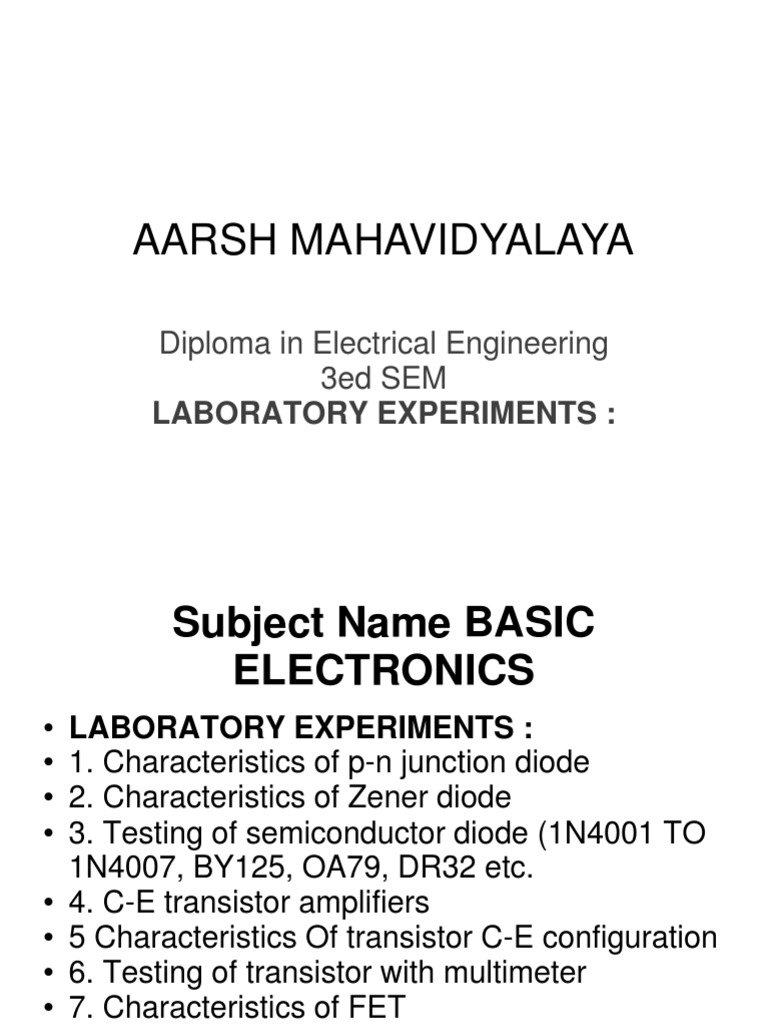 AARSH MAHAVIDYALAYA

Diploma in Electrical Engineering
3ed SEM
LABORATORY EXPERIMENTS :

Subject Name BASIC ELECTRONICS

• LABORATORY EXPERIMENTS :
• 1. Characteristics of p-n junction diode
• 2. Characteristics of Zener diode
• 3. Testing of semiconductor diode (1N4001 TO 1N4007, BY125, OA79, DR32 etc.
• 4. C-E transistor amplifiers
• 5 Characteristics Of transistor C-E configuration
• 6. Testing of transistor with multimeter
• 7. Characteristics of FET